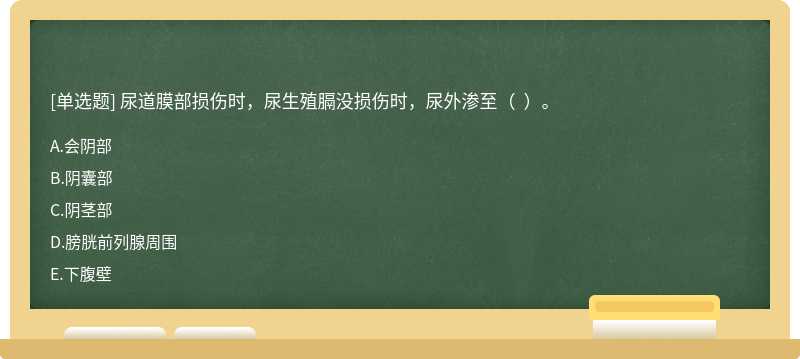 [单选题] 尿道膜部损伤时，尿生殖膈没损伤时，尿外渗至（ ）。

A.会阴部

B.阴囊部

C.阴茎部

D.膀胱前列腺周围

E.下腹壁